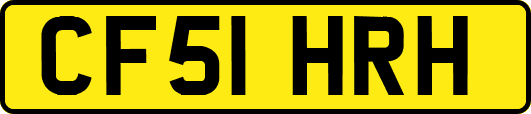 CF51 HRH